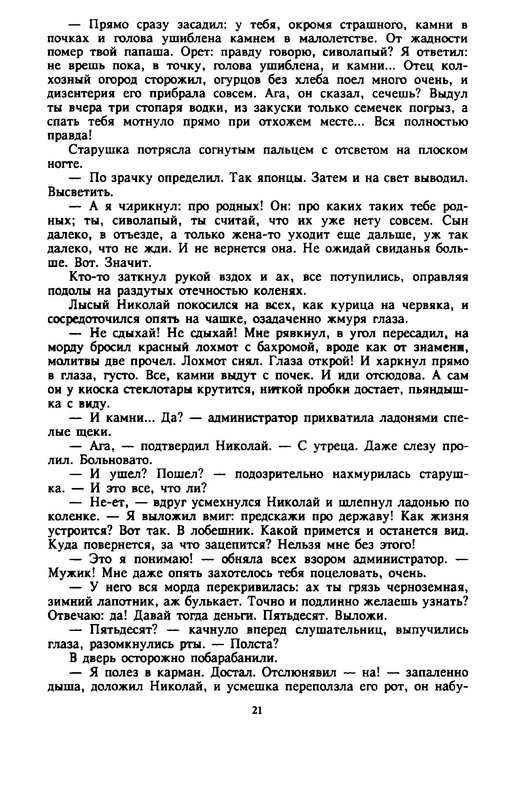 — Прямо сразу засадил: у тебя, окромя страшного, камни в почках и голова ушиблена камнем в малолетстве. От жадности помер твой папаша. Орет: правду говорю, сиволапый? Я ответил: не врешь пока, в точку, голова ушиблена, и камни... Отец колхозный огород сторожил, огурцов без хлеба поел много очень, и дизентерия его прибрала совсем. Ага, он сказал, сечешь? Выдул ты вчера три стопаря водки, из закуски только семечек погрыз, а спать тебя мотнуло прямо при отхожем месте... Вся полностью правда!

Старушка потрясла согнутым пальцем с отсветом на плоском ногте.

— По зрачку определил. Так японцы. Затем и на свет выводил. Высветить.

— А я чирикнул: про родных! Он: про каких таких тебе родных; ты, сиволапый, ты считай, что их уже нету совсем. Сын далеко, в отъезде, а только жена-то уходит еще дальше, уж так далеко, что не жди. И не вернется она. Не ожидай свиданья больше. Вот. Значит.

Кто-то заткнул рукой вздох и ах, все потупились, оправляя подолы на раздутых отечностью коленях.

Лысый Николай покосился на всех, как курица на червяка, и сосредоточился опять на чашке, озадаченно жмуря глаза.

— Не сдыхай! Не сдыхай! Мне рявкнул, в угол пересадил, на морду бросил красный лохмот с бахромой, вроде как от знамени, молитвы две прочел. Лохмот снял. Глаза открой! И харкнул прямо в глаза, густо. Все, камни выдут с почек. И иди отсюдова. А сам он у киоска стеклотары крутится, ниткой пробки достает, пьяндышка с виду.

— И камни... Да? — администратор прихватила ладонями спелые щеки.

— Ага, — подтвердил Николай. — С утреца. Даже слезу пролил. Больновато.

— И ушел? Пошел? — подозрительно нахмурилась старушка. — И это все, что ли?

— Не-ет, — вдруг усмехнулся Николай и шлепнул ладонью по коленке. — Я выложил вмиг: предскажи про державу! Как жизня устроится? Вот так. В лобешник. Какой примется и останется вид. Куда повернется, за что зацепится? Нельзя мне без этого!

— Это я понимаю! — обняла всех взором администратор. — Мужик! Мне даже опять захотелось тебя поцеловать, очень.

— У него вся морда перекривилась: ах ты грязь черноземная, зимний лапотник, аж булькает. Точно и подлинно желаешь узнать? Отвечаю: да! Давай тогда деньги. Пятьдесят. Выложи.

— Пятьдесят? — качнуло вперед слушательниц, выпучились глаза, разомкнулись рты. — Полста?

В дверь осторожно побарабанили.

— Я полез в карман. Достал. Отслюнявил — на! — запаленно дыша, доложил Николай, и усмешка переползла его рот, он набу-

21